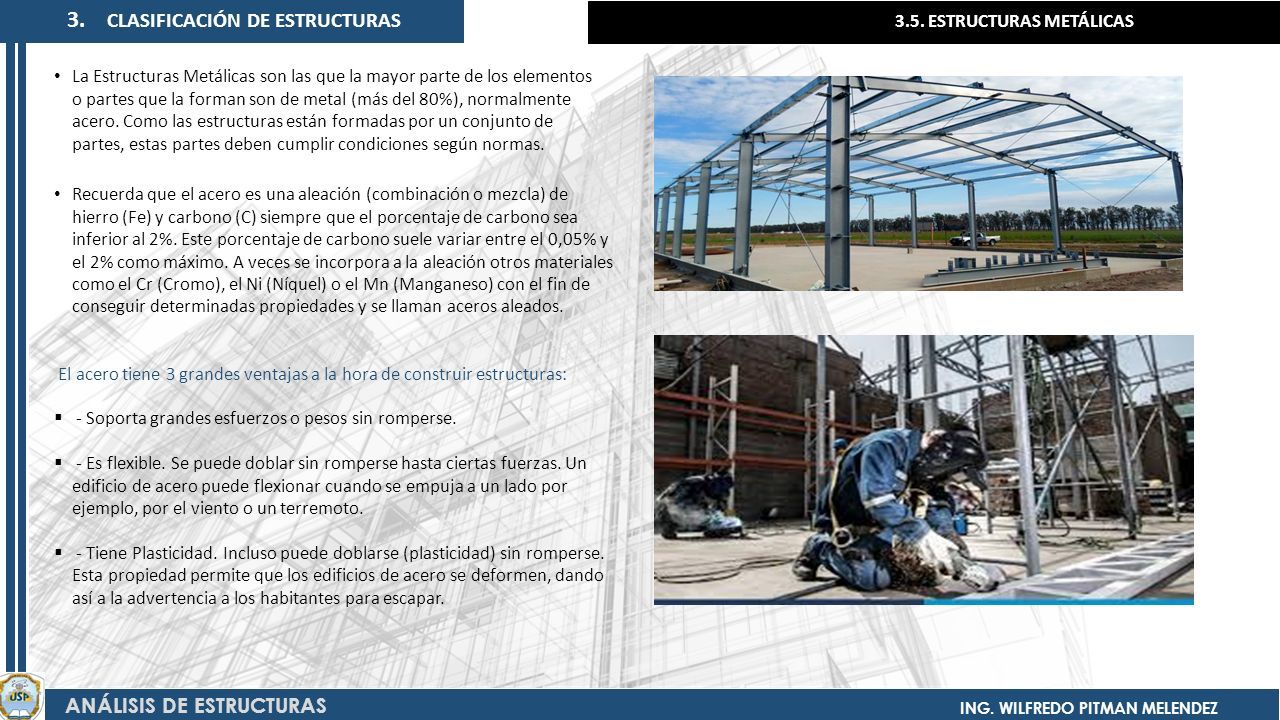 3. CLASIFICACIÓN DE ESTRUCTURAS

3.5. ESTRUCTURAS METÁLICAS

• La Estructuras Metálicas son las que la mayor parte de los elementos o partes que la forman son de metal (más del 80%), normalmente acero. Como las estructuras están formadas por un conjunto de partes, estas partes deben cumplir condiciones según normas.

• Recuerda que el acero es una aleación (combinación o mezcla) de hierro (Fe) y carbono (C) siempre que el porcentaje de carbono sea inferior al 2%. Este porcentaje de carbono suele variar entre el 0,05% y el 2% como máximo. A veces se incorpora a la aleación otros materiales como el Cr (Cromo), el Ni (Níquel) o el Mn (Manganeso) con el fin de conseguir determinadas propiedades y se llaman aceros aleados.

El acero tiene 3 grandes ventajas a la hora de construir estructuras:

▪ - Soporta grandes esfuerzos o pesos sin romperse.

▪ - Es flexible. Se puede doblar sin romperse hasta ciertas fuerzas. Un edificio de acero puede flexionar cuando se empuja a un lado por ejemplo, por el viento o un terremoto.

▪ - Tiene Plasticidad. Incluso puede doblarse (plasticidad) sin romperse. Esta propiedad permite que los edificios de acero se deformen, dando así a la advertencia a los habitantes para escapar.

USP

ANÁLISIS DE ESTRUCTURAS

ING. WILFREDO PITMAN MELENDEZ